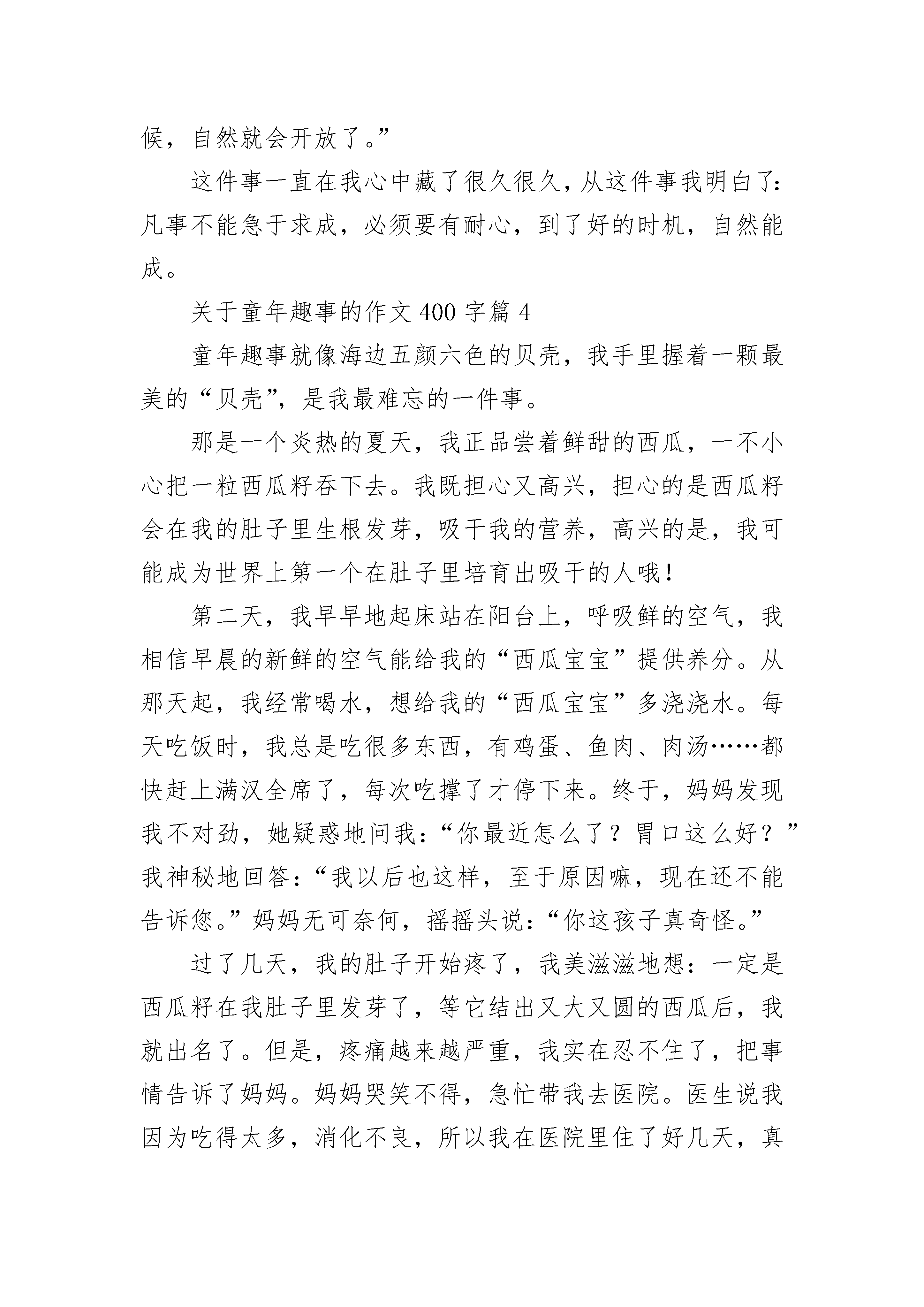 候，自然就会开放了。”

这件事一直在我心中藏了很久很久，从这件事我明白了：凡事不能急于求成，必须要有耐心，到了好的时机，自然能成。

关于童年趣事的作文 400 字篇 4

童年趣事就像海边五颜六色的贝壳，我手里握着一颗最美的“贝壳”，是我最难忘的一件事。

那是一个炎热的夏天，我正品尝着鲜甜的西瓜，一不小心把一粒西瓜籽吞下去。我既担心又高兴，担心的是西瓜籽会在我的肚子里生根发芽，吸干我的营养，高兴的是，我可能成为世界上第一个在肚子里培育出吸干的人哦！

第二天，我早早地起床站在阳台上，呼吸鲜的空气，我相信早晨的新鲜的空气能给我的“西瓜宝宝”提供养分。从那天起，我经常喝水，想给我的“西瓜宝宝”多浇浇水。每天吃饭时，我总是吃很多东西，有鸡蛋、鱼肉、肉汤……都快赶上满汉全席了，每次吃撑了才停下来。终于，妈妈发现我不对劲，她疑惑地问我：“你最近怎么了？胃口这么好？”我神秘地回答：“我以后也这样，至于原因嘛，现在还不能告诉您。”妈妈无可奈何，摇摇头说：“你这孩子真奇怪。”

过了几天，我的肚子开始疼了，我美滋滋地想：一定是西瓜籽在我肚子里发芽了，等它结出又大又圆的西瓜后，我就出名了。但是，疼痛越来越严重，我实在忍不住了，把事情告诉了妈妈。妈妈哭笑不得，急忙带我去医院。医生说我因为吃得太多，消化不良，所以我在医院里住了好几天，真